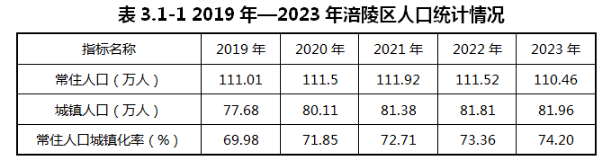 表 3.1-1 2019 年—2023 年涪陵区人口统计情况

| 指标名称 | 2019 年 | 2020 年 | 2021 年 | 2022 年 | 2023 年 |
|---|---|---|---|---|---|
| 常住人口（万人） | 111.01 | 111.5 | 111.92 | 111.52 | 110.46 |
| 城镇人口（万人） | 77.68 | 80.11 | 81.38 | 81.81 | 81.96 |
| 常住人口城镇化率（%） | 69.98 | 71.85 | 72.71 | 73.36 | 74.20 |